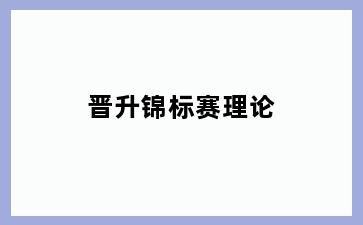 晋升锦标赛理论